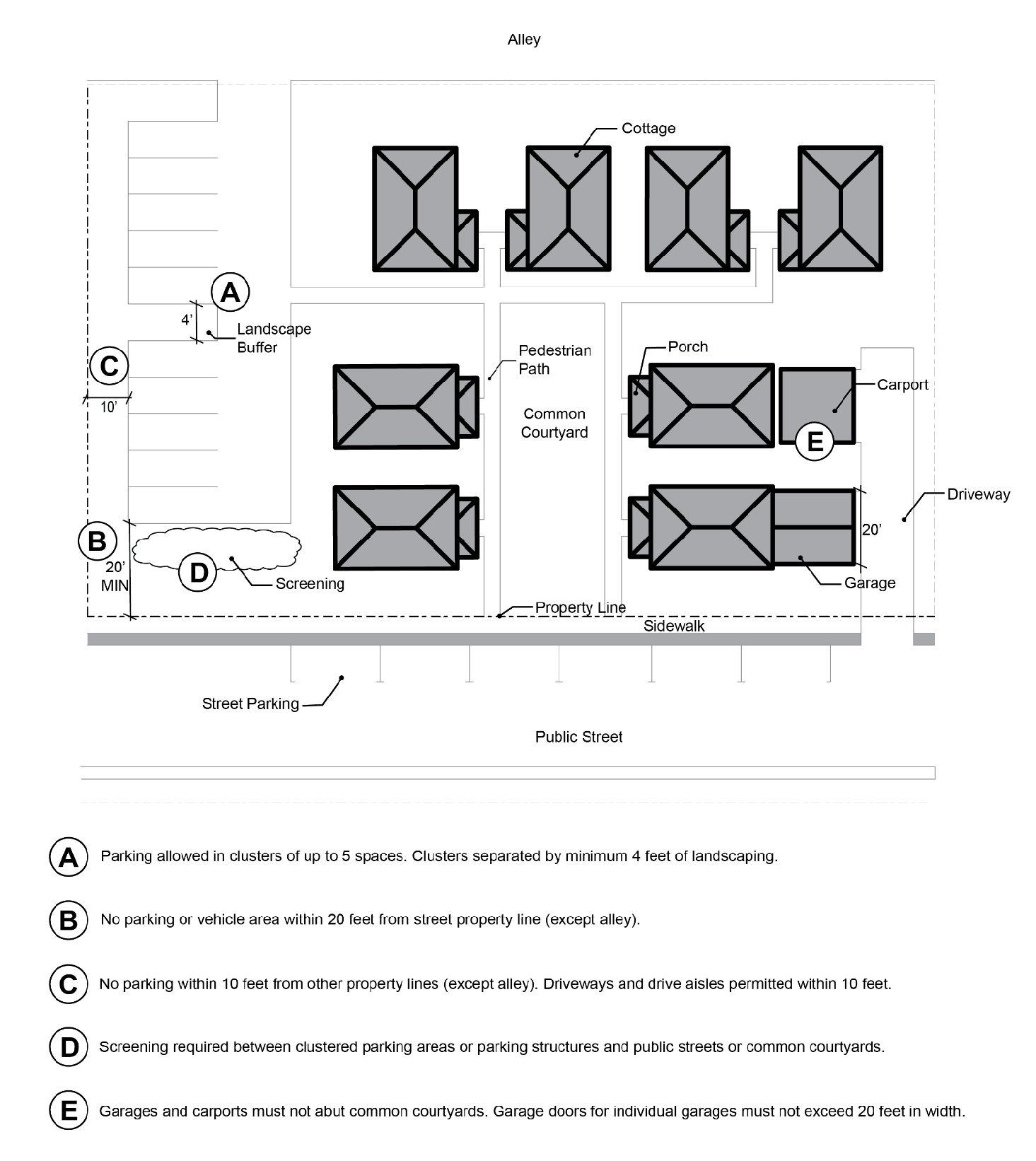 Alley

Cottage

A

4'

Landscape Buffer

C

10'

Pedestrian Path

Porch

Carport

Common Courtyard

E

Driveway

B

20' MIN

D

Screening

20'

Garage

Property Line

Sidewalk

Street Parking

Public Street

A Parking allowed in clusters of up to 5 spaces. Clusters separated by minimum 4 feet of landscaping.

B No parking or vehicle area within 20 feet from street property line (except alley).

C No parking within 10 feet from other property lines (except alley). Driveways and drive aisles permitted within 10 feet.

D Screening required between clustered parking areas or parking structures and public streets or common courtyards.

E Garages and carports must not abut common courtyards. Garage doors for individual garages must not exceed 20 feet in width.